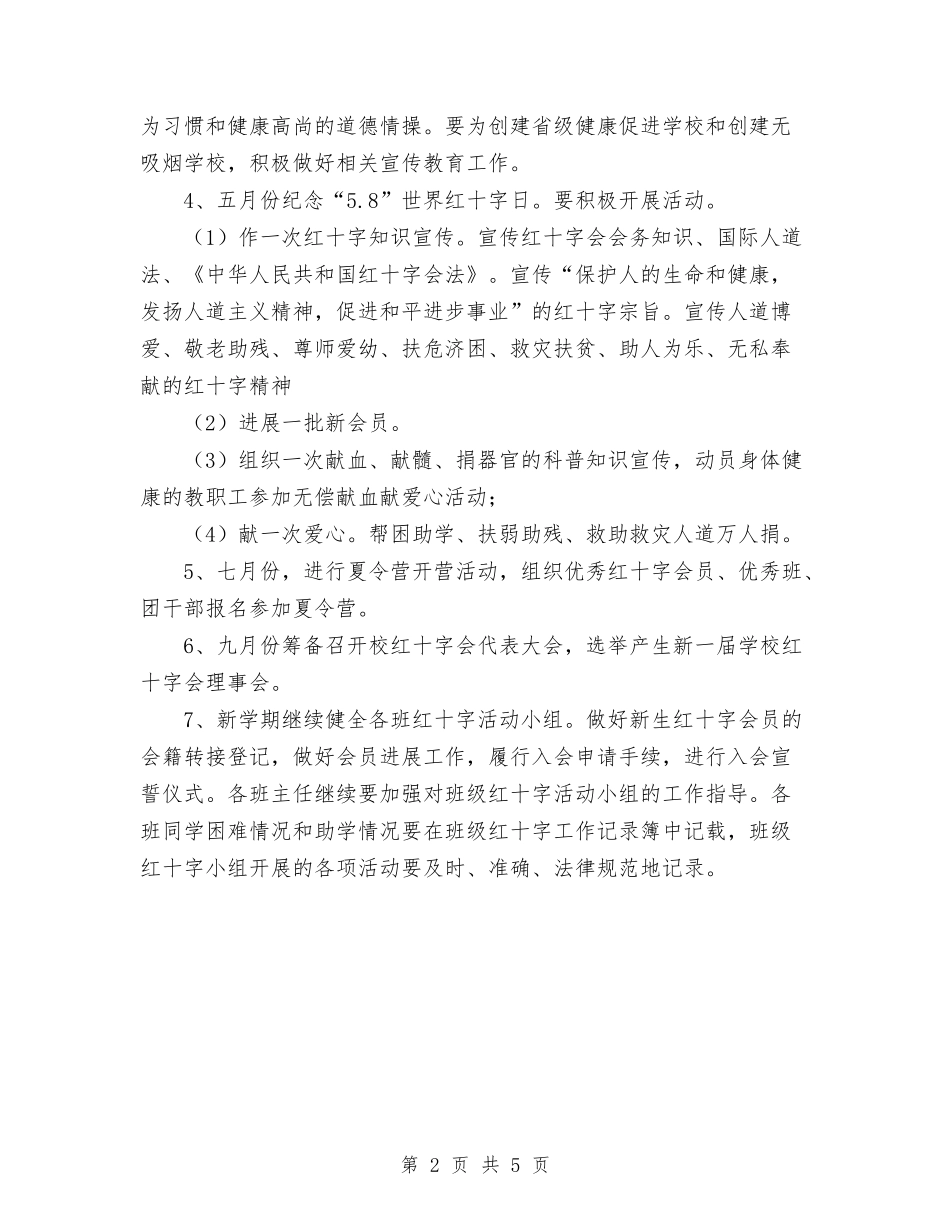 为习惯和健康高尚的道德情操。要为创建省级健康促进学校和创建无吸烟学校，积极做好相关宣传教育工作。

4、五月份纪念“5.8”世界红十字日。要积极开展活动。

（1）作一次红十字知识宣传。宣传红十字会会务知识、国际人道法、《中华人民共和国红十字会法》。宣传“保护人的生命和健康，发扬人道主义精神，促进和平进步事业”的红十字宗旨。宣传人道博爱、敬老助残、尊师爱幼、扶危济困、救灾扶贫、助人为乐、无私奉献的红十字精神

（2）进展一批新会员。

（3）组织一次献血、献髓、捐器官的科普知识宣传，动员身体健康的教职工参加无偿献血献爱心活动；

（4）献一次爱心。帮困助学、扶弱助残、救助救灾人道万人捐。

5、七月份，进行夏令营开营活动，组织优秀红十字会员、优秀班、团干部报名参加夏令营。

6、九月份筹备召开校红十字会代表大会，选举产生新一届学校红十字会理事会。

7、新学期继续健全各班红十字活动小组。做好新生红十字会员的会籍转接登记，做好会员进展工作，履行入会申请手续，进行入会宣誓仪式。各班主任继续要加强对班级红十字活动小组的工作指导。各班同学困难情况和助学情况要在班级红十字工作记录簿中记载，班级红十字小组开展的各项活动要及时、准确、法律规范地记录。

第 2 页 共 5 页